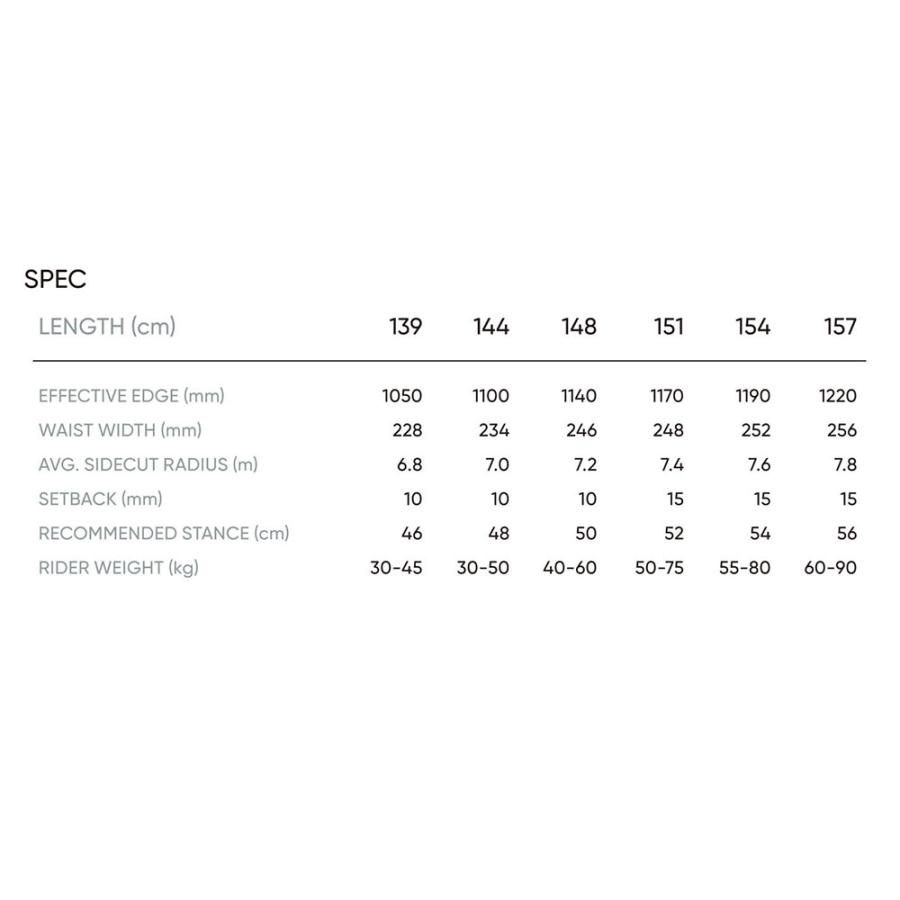 SPEC

| LENGTH (cm) | 139 | 144 | 148 | 151 | 154 | 157 |
|---|---|---|---|---|---|---|
| EFFECTIVE EDGE (mm) | 1050 | 1100 | 1140 | 1170 | 1190 | 1220 |
| WAIST WIDTH (mm) | 228 | 234 | 246 | 248 | 252 | 256 |
| AVG. SIDECUT RADIUS (m) | 6.8 | 7.0 | 7.2 | 7.4 | 7.6 | 7.8 |
| SETBACK (mm) | 10 | 10 | 10 | 15 | 15 | 15 |
| RECOMMENDED STANCE (cm) | 46 | 48 | 50 | 52 | 54 | 56 |
| RIDER WEIGHT (kg) | 30-45 | 30-50 | 40-60 | 50-75 | 55-80 | 60-90 |